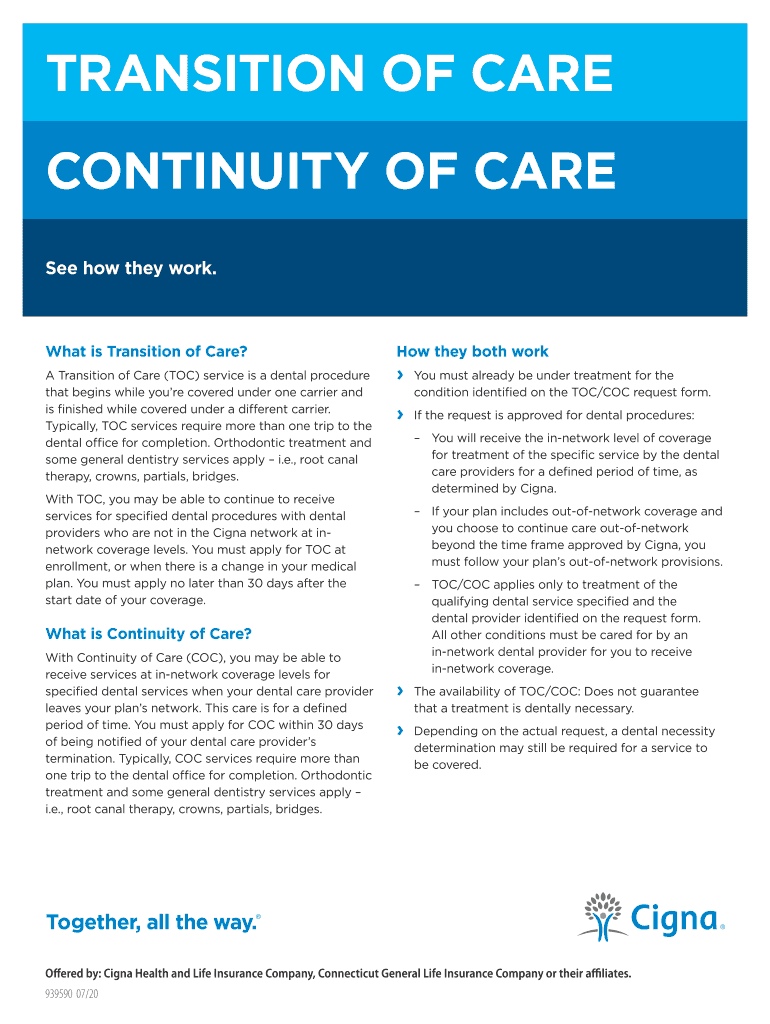 TRANSITION OF CARE

CONTINUITY OF CARE

See how they work.

What is Transition of Care?

A Transition of Care (TOC) service is a dental procedure that begins while you're covered under one carrier and is finished while covered under a different carrier. Typically, TOC services require more than one trip to the dental office for completion. Orthodontic treatment and some general dentistry services apply – i.e., root canal therapy, crowns, partials, bridges.

With TOC, you may be able to continue to receive services for specified dental procedures with dental providers who are not in the Cigna network at in-network coverage levels. You must apply for TOC at enrollment, or when there is a change in your medical plan. You must apply no later than 30 days after the start date of your coverage.

What is Continuity of Care?

With Continuity of Care (COC), you may be able to receive services at in-network coverage levels for specified dental services when your dental care provider leaves your plan's network. This care is for a defined period of time. You must apply for COC within 30 days of being notified of your dental care provider's termination. Typically, COC services require more than one trip to the dental office for completion. Orthodontic treatment and some general dentistry services apply – i.e., root canal therapy, crowns, partials, bridges.

How they both work

› You must already be under treatment for the condition identified on the TOC/COC request form.

› If the request is approved for dental procedures:

– You will receive the in-network level of coverage for treatment of the specific service by the dental care providers for a defined period of time, as determined by Cigna.

– If your plan includes out-of-network coverage and you choose to continue care out-of-network beyond the time frame approved by Cigna, you must follow your plan's out-of-network provisions.

– TOC/COC applies only to treatment of the qualifying dental service specified and the dental provider identified on the request form. All other conditions must be cared for by an in-network dental provider for you to receive in-network coverage.

› The availability of TOC/COC: Does not guarantee that a treatment is dentally necessary.

› Depending on the actual request, a dental necessity determination may still be required for a service to be covered.

Together, all the way.®

Cigna®

Offered by: Cigna Health and Life Insurance Company, Connecticut General Life Insurance Company or their affiliates.

939590 07/20